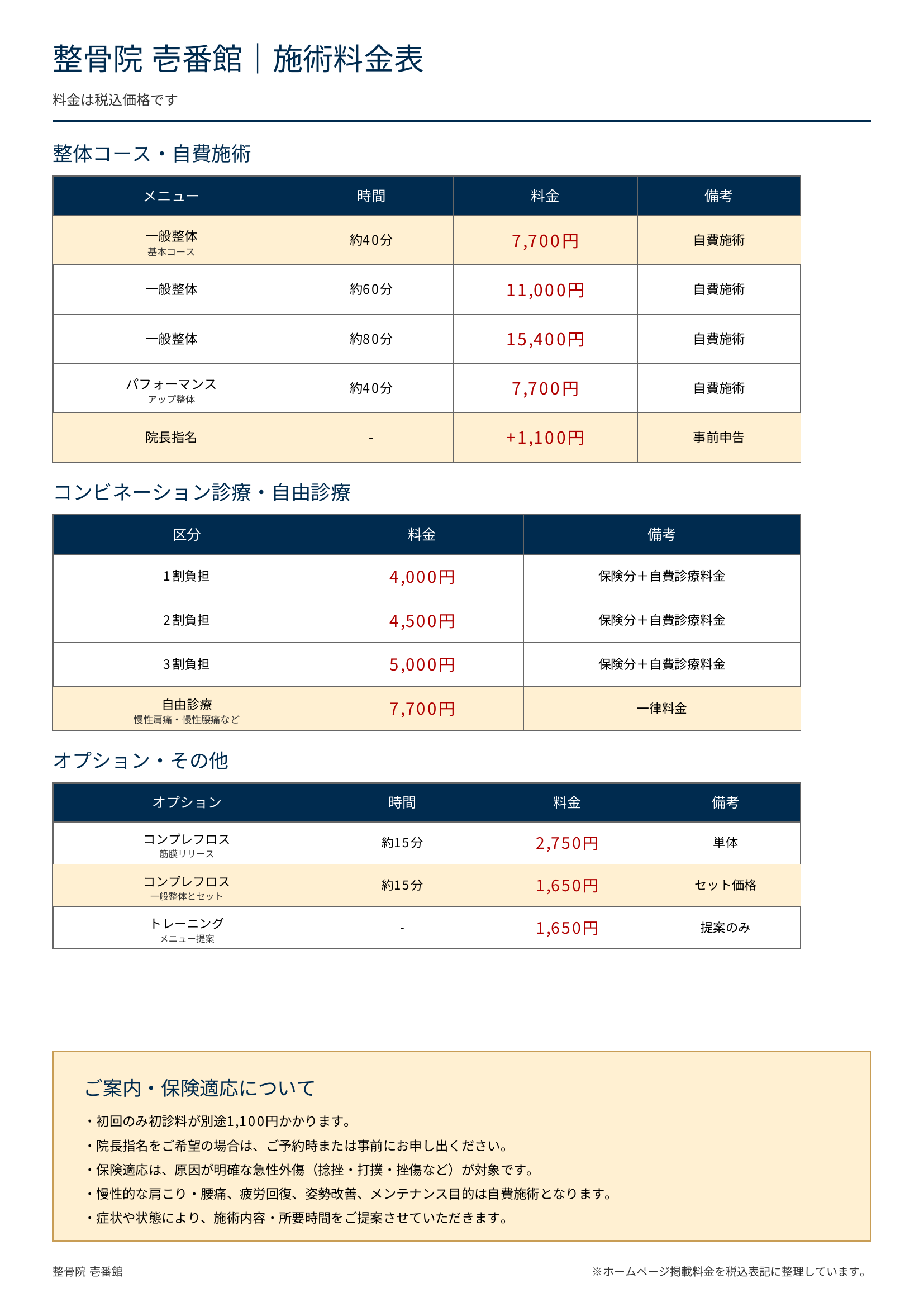 整骨院 壱番館｜施術料金表

料金は税込価格です

整体コース・自費施術

| メニュー | 時間 | 料金 | 備考 |
|---|---|---|---|
| 一般整体 基本コース | 約40分 | 7,700円 | 自費施術 |
| 一般整体 | 約60分 | 11,000円 | 自費施術 |
| 一般整体 | 約80分 | 15,400円 | 自費施術 |
| パフォーマンス アップ整体 | 約40分 | 7,700円 | 自費施術 |
| 院長指名 | - | +1,100円 | 事前申告 |

コンビネーション診療・自由診療

| 区分 | 料金 | 備考 |
|---|---|---|
| 1割負担 | 4,000円 | 保険分＋自費診療料金 |
| 2割負担 | 4,500円 | 保険分＋自費診療料金 |
| 3割負担 | 5,000円 | 保険分＋自費診療料金 |
| 自由診療 慢性肩痛・慢性腰痛など | 7,700円 | 一律料金 |

オプション・その他

| オプション | 時間 | 料金 | 備考 |
|---|---|---|---|
| コンプレフロス 筋膜リリース | 約15分 | 2,750円 | 単体 |
| コンプレフロス 一般整体とセット | 約15分 | 1,650円 | セット価格 |
| トレーニング メニュー提案 | - | 1,650円 | 提案のみ |

ご案内・保険適応について

・初回のみ初診料が別途1,100円かかります。
・院長指名をご希望の場合は、ご予約時または事前にお申し出ください。
・保険適応は、原因が明確な急性外傷（捻挫・打撲・挫傷など）が対象です。
・慢性的な肩こり・腰痛、疲労回復、姿勢改善、メンテナンス目的は自費施術となります。
・症状や状態により、施術内容・所要時間をご提案させていただきます。

整骨院 壱番館

※ホームページ掲載料金を税込表記に整理しています。